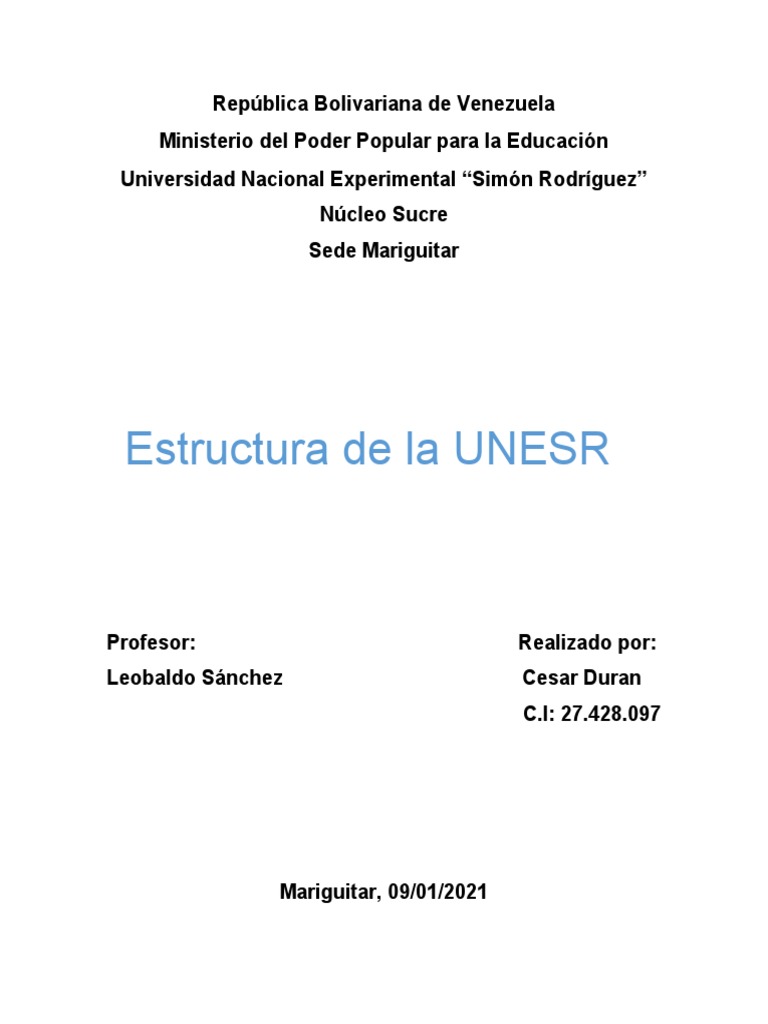 República Bolivariana de Venezuela
Ministerio del Poder Popular para la Educación
Universidad Nacional Experimental “Simón Rodríguez”
Núcleo Sucre
Sede Mariguitar

Estructura de la UNESR

Profesor:
Leobaldo Sánchez

Realizado por:
Cesar Duran
C.I: 27.428.097

Mariguitar, 09/01/2021